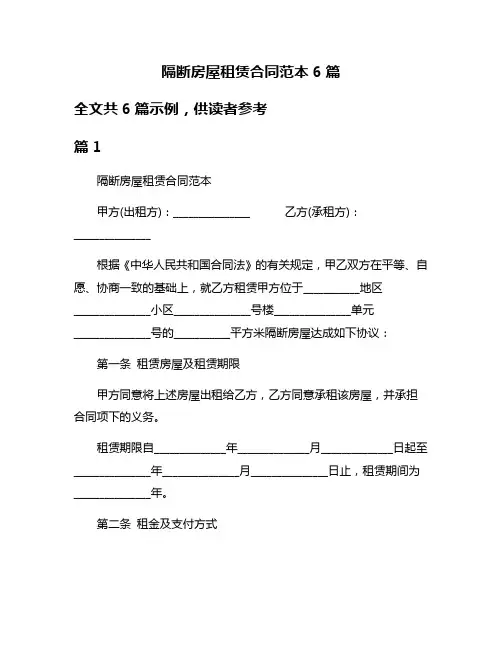 隔断房屋租赁合同范本 6 篇

全文共 6 篇示例，供读者参考

篇 1

隔断房屋租赁合同范本

甲方(出租方)：______________ 乙方(承租方)：______________

根据《中华人民共和国合同法》的有关规定，甲乙双方在平等、自愿、协商一致的基础上，就乙方租赁甲方位于__________地区______________小区______________号楼______________单元______________号的__________平方米隔断房屋达成如下协议：

第一条 租赁房屋及租赁期限

甲方同意将上述房屋出租给乙方，乙方同意承租该房屋，并承担合同项下的义务。

租赁期限自_____________年_____________月_____________日起至______________年______________月______________日止，租赁期间为______________年。

第二条 租金及支付方式